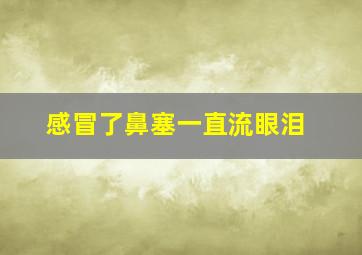 感冒了鼻塞一直流眼泪